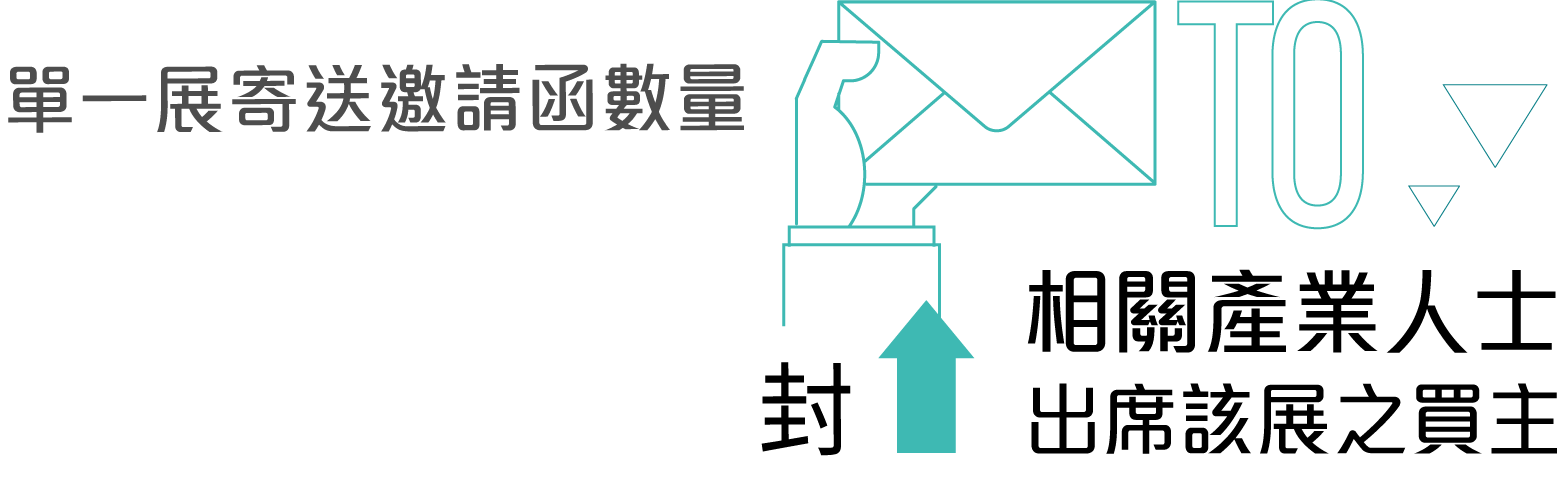 單一展寄送邀請函數量

TO

封

相關產業人士
出席該展之買主